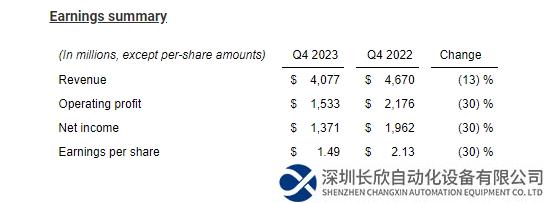 Earnings summary

| (In millions, except per-share amounts) | Q4 2023 | Q4 2022 | Change |
|---|---|---|---|
| Revenue | \$ 4,077 | \$ 4,670 | (13) % |
| Operating profit | \$ 1,533 | \$ 2,176 | (30) % |
| Net income | \$ 1,371 | \$ 1,962 | (30) % |
| Earnings per share | \$ 1.49 | \$ 2.13 | (30) % |

深圳长欣自动化设备有限公司
SHENZHEN CHANGXIN AUTOMATION EQUIPMENT CO. LTD